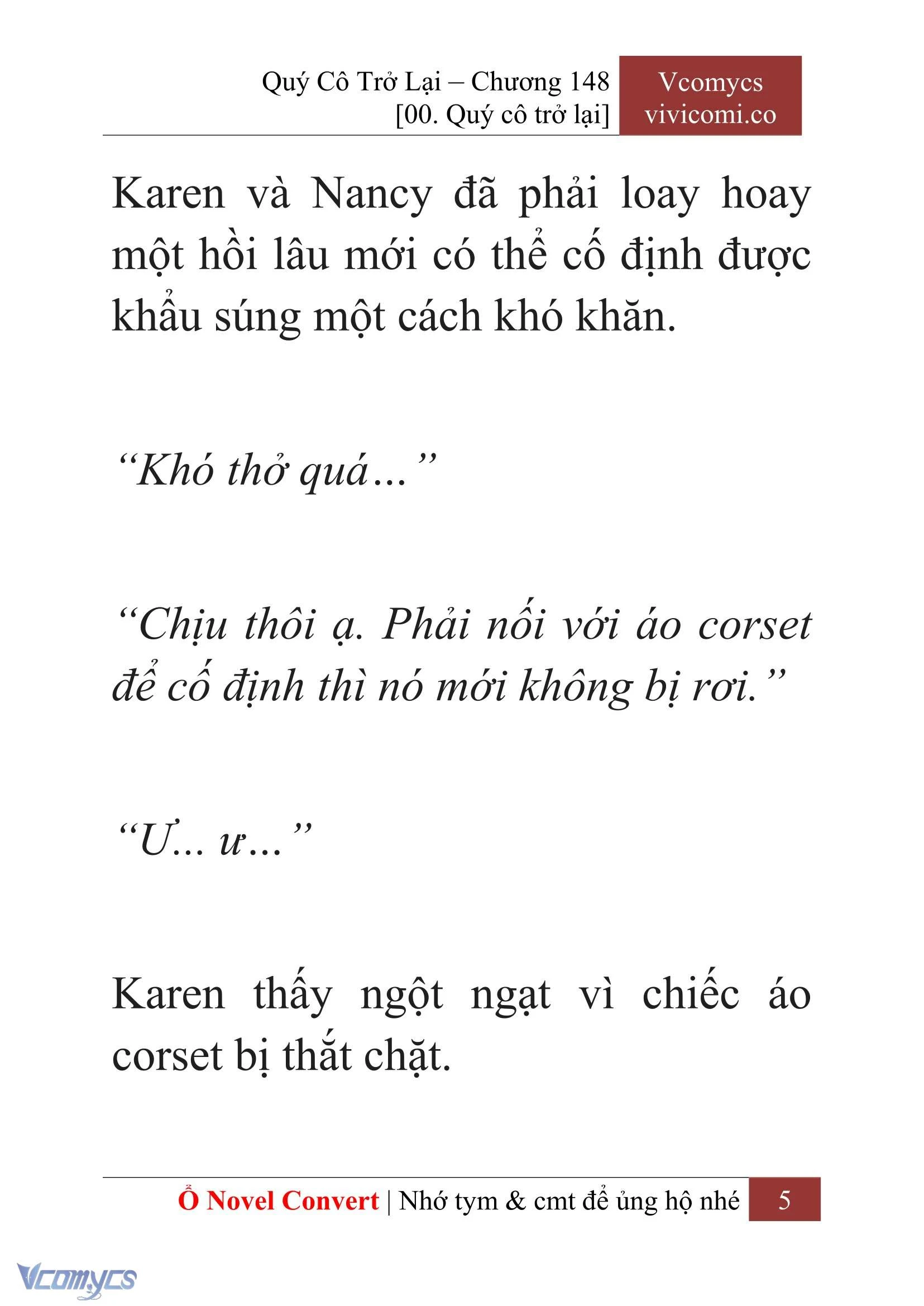 Quý Cô Trở Lại – Chương 148
[00. Quý cô trở lại]

Vcomycs
vivicomi.co

Karen và Nancy đã phải loay hoay một hồi lâu mới có thể cố định được khẩu súng một cách khó khăn.

“Khó thở quá…”

“Chịu thôi ạ. Phải nối với áo corset để cố định thì nó mới không bị rơi.”

“Ư… ư…”

Karen thấy ngột ngạt vì chiếc áo corset bị thắt chặt.

Ổ Novel Convert | Nhớ tym & cmt để ủng hộ nhé 5

Vcomycs